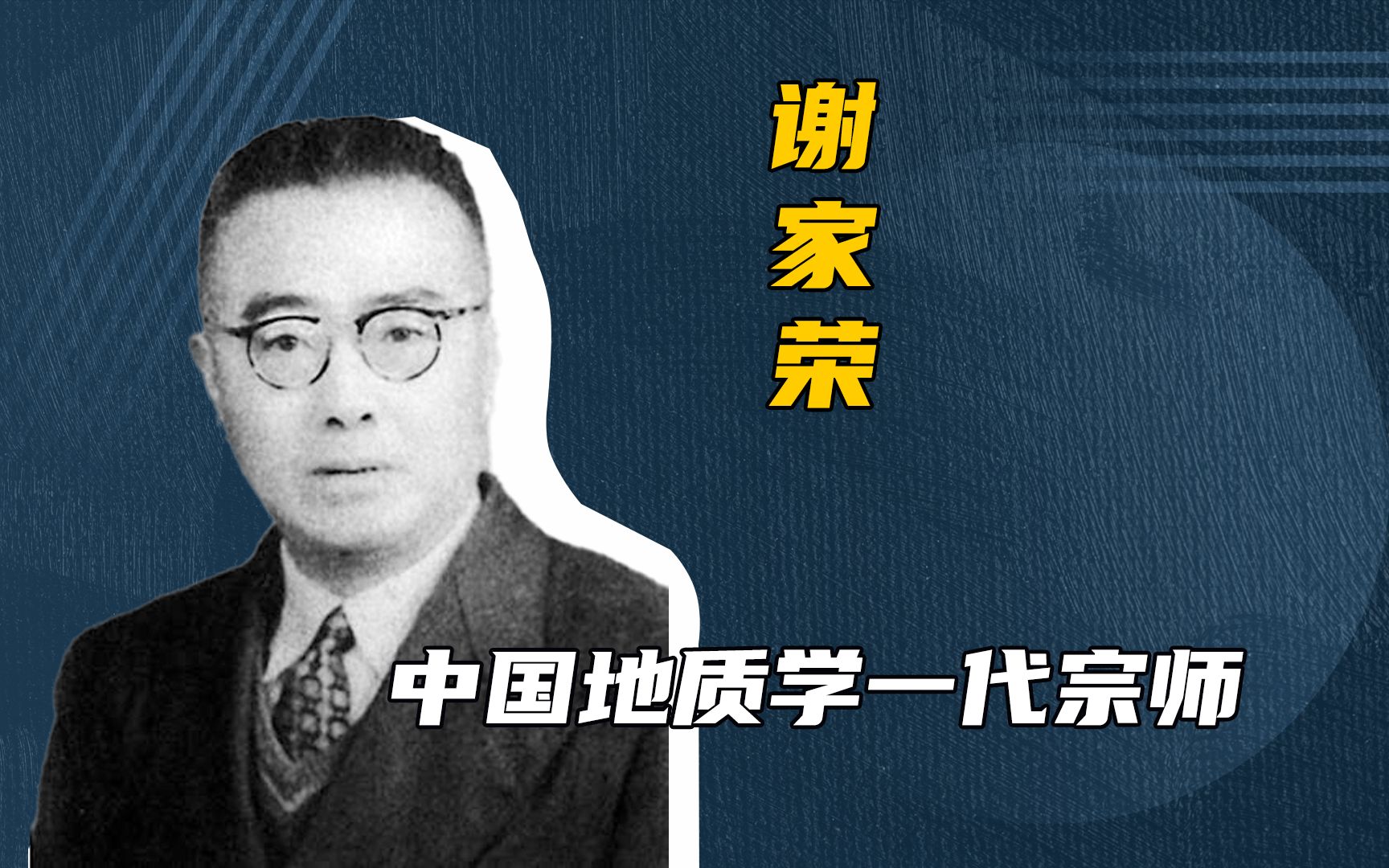 谢家荣

中国地质学一代宗师